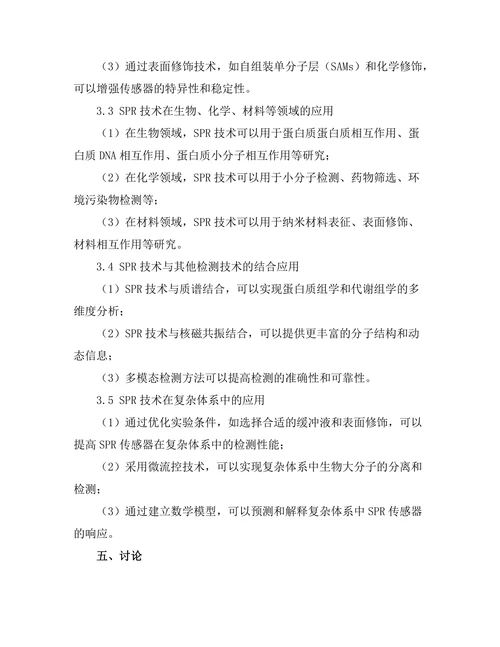 （3）通过表面修饰技术，如自组装单分子层（SAMs）和化学修饰，可以增强传感器的特异性和稳定性。

3.3 SPR 技术在生物、化学、材料等领域的应用

（1）在生物领域，SPR 技术可以用于蛋白质蛋白质相互作用、蛋白质 DNA 相互作用、蛋白质小分子相互作用等研究；

（2）在化学领域，SPR 技术可以用于小分子检测、药物筛选、环境污染物检测等；

（3）在材料领域，SPR 技术可以用于纳米材料表征、表面修饰、材料相互作用等研究。

3.4 SPR 技术与其他检测技术的结合应用

（1）SPR 技术与质谱结合，可以实现蛋白质组学和代谢组学的多维度分析；

（2）SPR 技术与核磁共振结合，可以提供更丰富的分子结构和动态信息；

（3）多模态检测方法可以提高检测的准确性和可靠性。

3.5 SPR 技术在复杂体系中的应用

（1）通过优化实验条件，如选择合适的缓冲液和表面修饰，可以提高 SPR 传感器在复杂体系中的检测性能；

（2）采用微流控技术，可以实现复杂体系中生物大分子的分离和检测；

（3）通过建立数学模型，可以预测和解释复杂体系中 SPR 传感器的响应。

五、讨论